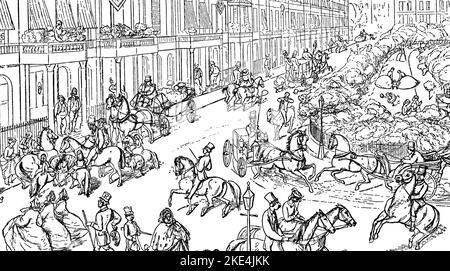 alamy - 2KE4JKK